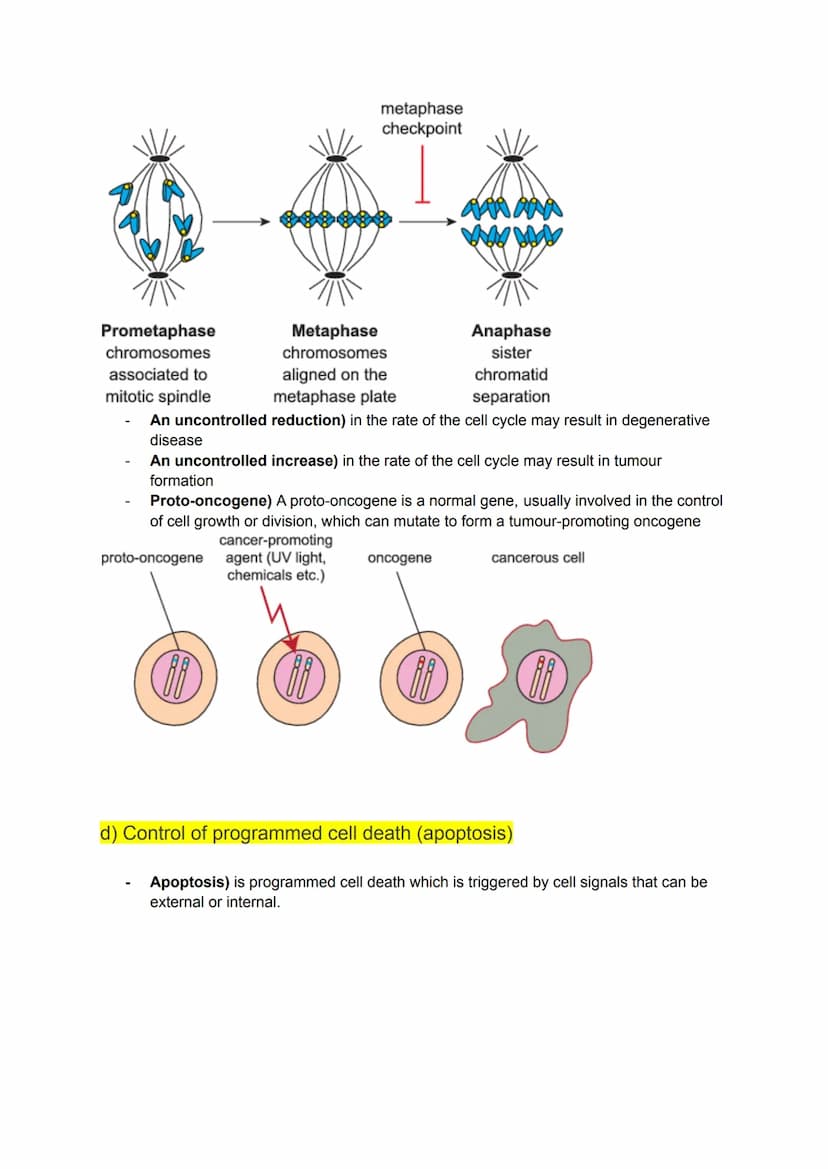 metaphase checkpoint

Prometaphase
chromosomes associated to mitotic spindle

Metaphase
chromosomes aligned on the metaphase plate

Anaphase
sister chromatid separation

- An uncontrolled reduction) in the rate of the cell cycle may result in degenerative disease
- An uncontrolled increase) in the rate of the cell cycle may result in tumour formation
- Proto-oncogene) A proto-oncogene is a normal gene, usually involved in the control of cell growth or division, which can mutate to form a tumour-promoting oncogene

proto-oncogene

cancer-promoting agent (UV light, chemicals etc.)

oncogene

cancerous cell

d) Control of programmed cell death (apoptosis)

- Apoptosis) is programmed cell death which is triggered by cell signals that can be external or internal.